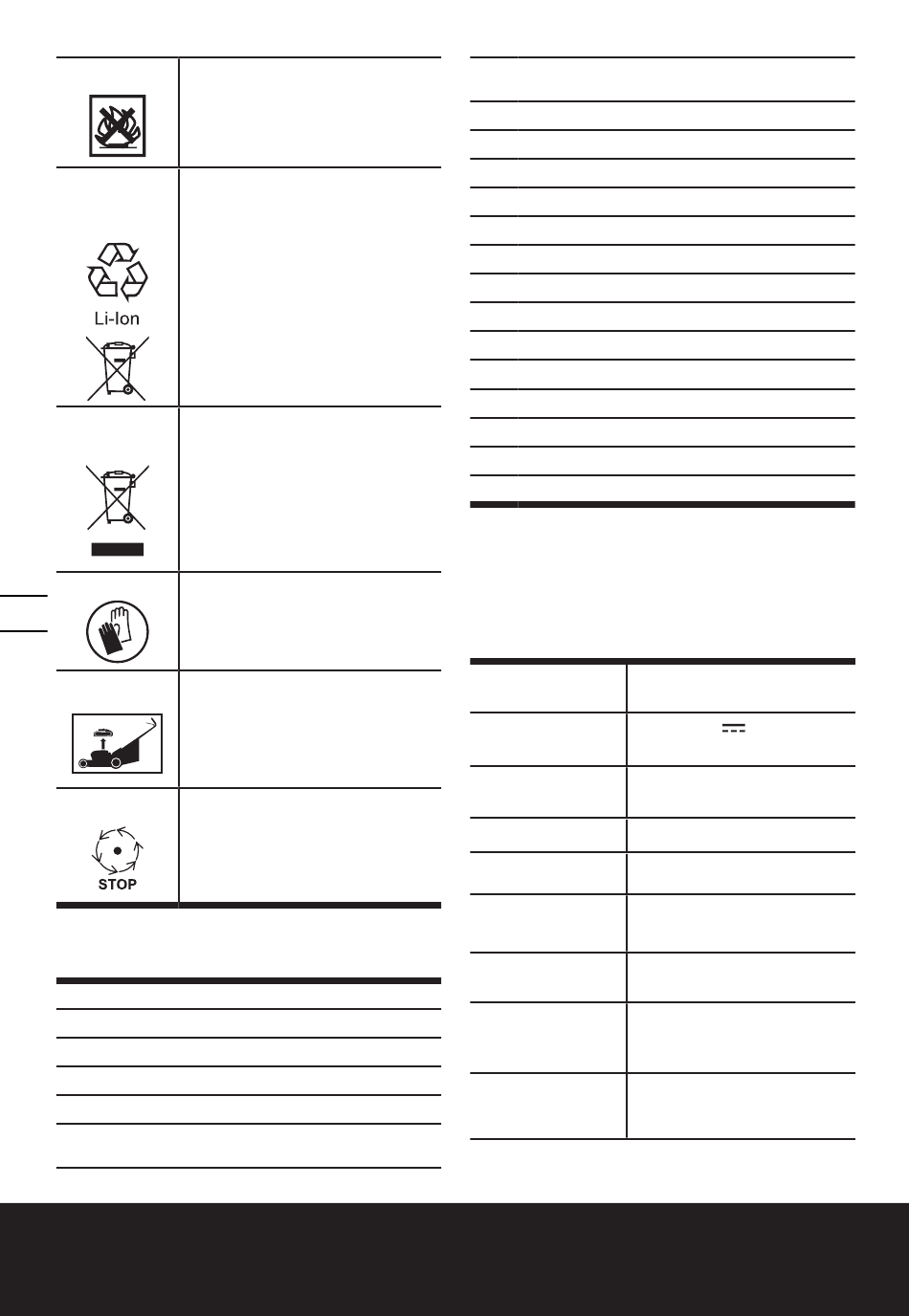 Li-Ion

STOP